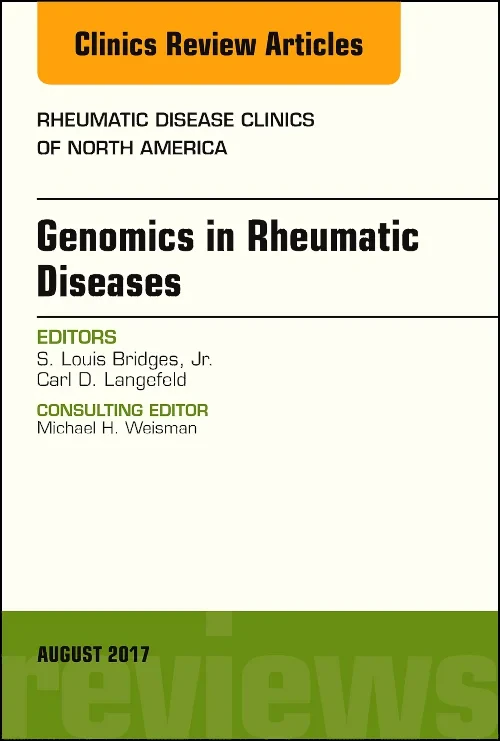 Clinics Review Articles

RHEUMATIC DISEASE CLINICS OF NORTH AMERICA

Genomics in Rheumatic Diseases

EDITORS
S. Louis Bridges, Jr.
Carl D. Langefeld

CONSULTING EDITOR
Michael H. Weisman

AUGUST 2017

reviews